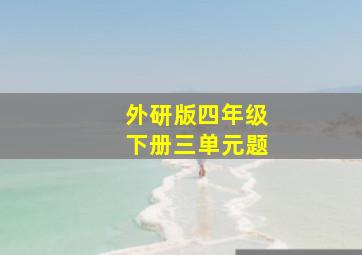 外研版四年级
下册三单元题